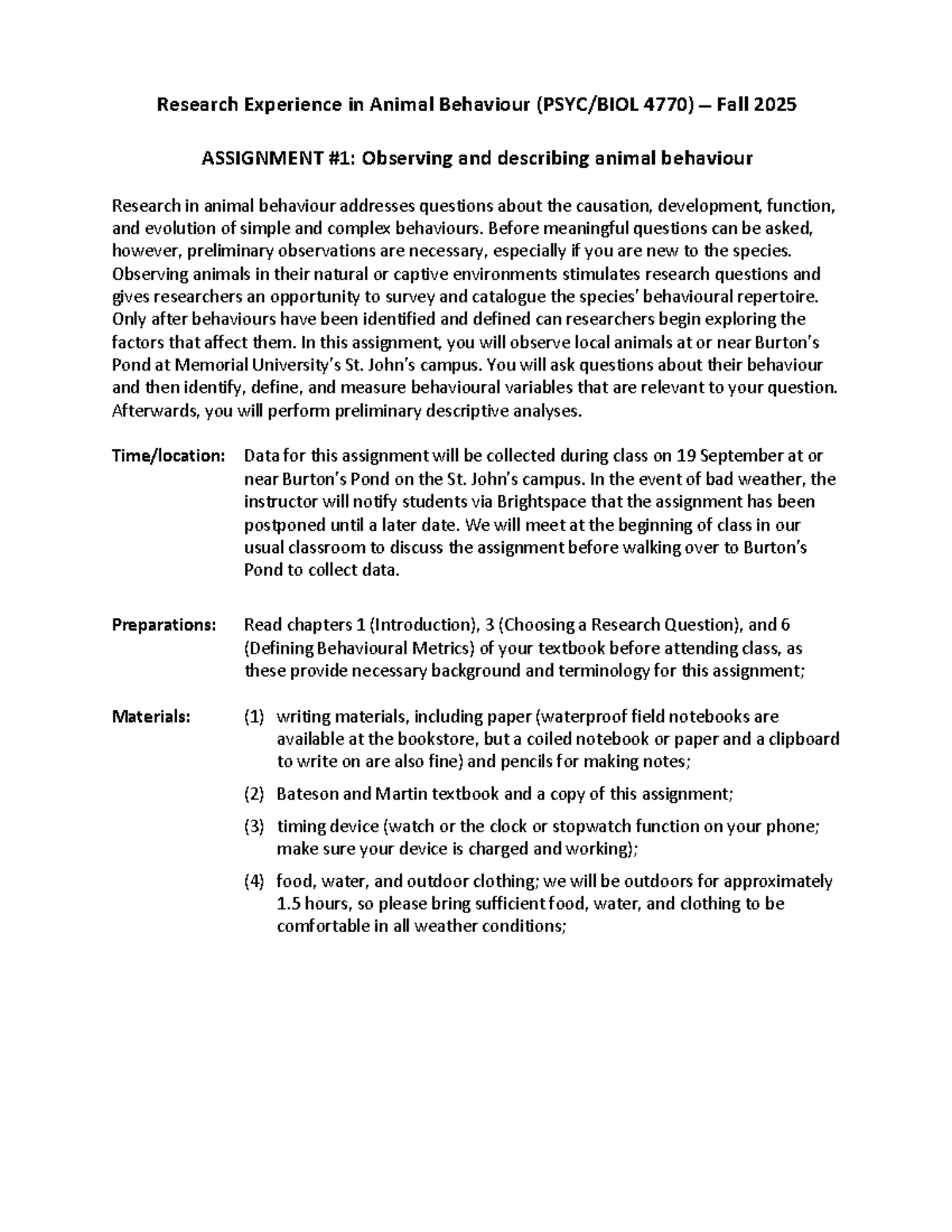 Research Experience in Animal Behaviour (PSYC/BIOL 4770) – Fall 2025

ASSIGNMENT #1: Observing and describing animal behaviour

Research in animal behaviour addresses questions about the causation, development, function, and evolution of simple and complex behaviours. Before meaningful questions can be asked, however, preliminary observations are necessary, especially if you are new to the species. Observing animals in their natural or captive environments stimulates research questions and gives researchers an opportunity to survey and catalogue the species' behavioural repertoire. Only after behaviours have been identified and defined can researchers begin exploring the factors that affect them. In this assignment, you will observe local animals at or near Burton's Pond at Memorial University's St. John's campus. You will ask questions about their behaviour and then identify, define, and measure behavioural variables that are relevant to your question. Afterwards, you will perform preliminary descriptive analyses.

Time/location: Data for this assignment will be collected during class on 19 September at or near Burton's Pond on the St. John's campus. In the event of bad weather, the instructor will notify students via Brightspace that the assignment has been postponed until a later date. We will meet at the beginning of class in our usual classroom to discuss the assignment before walking over to Burton's Pond to collect data.

Preparations: Read chapters 1 (Introduction), 3 (Choosing a Research Question), and 6 (Defining Behavioural Metrics) of your textbook before attending class, as these provide necessary background and terminology for this assignment;

Materials: (1) writing materials, including paper (waterproof field notebooks are available at the bookstore, but a coiled notebook or paper and a clipboard to write on are also fine) and pencils for making notes;

(2) Bateson and Martin textbook and a copy of this assignment;

(3) timing device (watch or the clock or stopwatch function on your phone; make sure your device is charged and working);

(4) food, water, and outdoor clothing; we will be outdoors for approximately 1.5 hours, so please bring sufficient food, water, and clothing to be comfortable in all weather conditions;